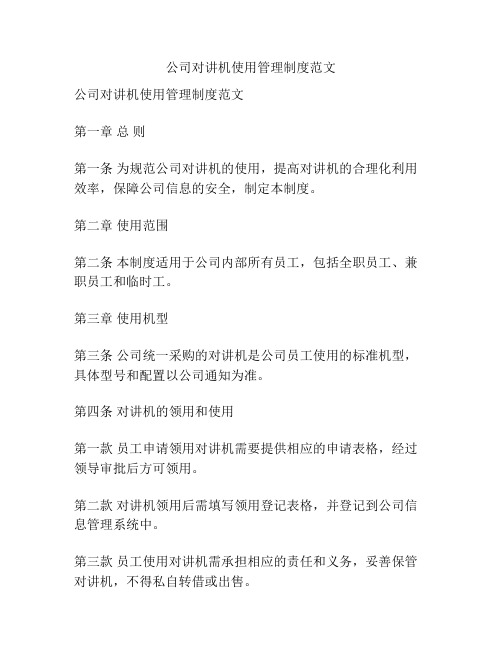 公司对讲机使用管理制度范文

公司对讲机使用管理制度范文

第一章 总 则

第一条 为规范公司对讲机的使用，提高对讲机的合理化利用效率，保障公司信息的安全，制定本制度。

第二章 使用范围

第二条 本制度适用于公司内部所有员工，包括全职员工、兼职员工和临时工。

第三章 使用机型

第三条 公司统一采购的对讲机是公司员工使用的标准机型，具体型号和配置以公司通知为准。

第四条 对讲机的领用和使用

第一款 员工申请领用对讲机需要提供相应的申请表格，经过领导审批后方可领用。

第二款 对讲机领用后需填写领用登记表格，并登记到公司信息管理系统中。

第三款 员工使用对讲机需承担相应的责任和义务，妥善保管对讲机，不得私自转借或出售。